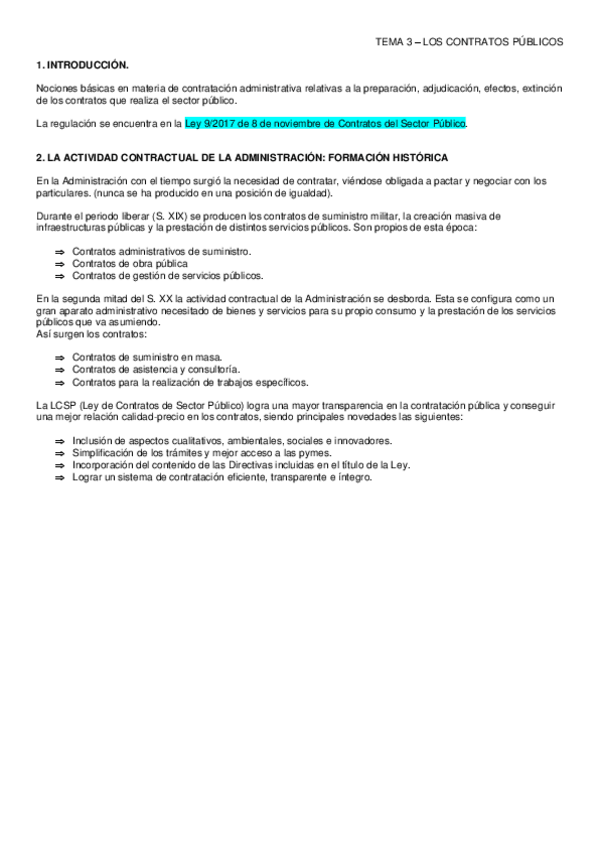 TEMA 3 – LOS CONTRATOS PÚBLICOS

1. INTRODUCCIÓN.

Nociones básicas en materia de contratación administrativa relativas a la preparación, adjudicación, efectos, extinción de los contratos que realiza el sector público.

La regulación se encuentra en la Ley 9/2017 de 8 de noviembre de Contratos del Sector Público.

2. LA ACTIVIDAD CONTRACTUAL DE LA ADMINISTRACIÓN: FORMACIÓN HISTÓRICA

En la Administración con el tiempo surgió la necesidad de contratar, viéndose obligada a pactar y negociar con los particulares. (nunca se ha producido en una posición de igualdad).

Durante el periodo liberar (S. XIX) se producen los contratos de suministro militar, la creación masiva de infraestructuras públicas y la prestación de distintos servicios públicos. Son propios de esta época:

⇒ Contratos administrativos de suministro.
⇒ Contratos de obra pública
⇒ Contratos de gestión de servicios públicos.

En la segunda mitad del S. XX la actividad contractual de la Administración se desborda. Esta se configura como un gran aparato administrativo necesitado de bienes y servicios para su propio consumo y la prestación de los servicios públicos que va asumiendo.
Así surgen los contratos:

⇒ Contratos de suministro en masa.
⇒ Contratos de asistencia y consultoría.
⇒ Contratos para la realización de trabajos específicos.

La LCSP (Ley de Contratos de Sector Público) logra una mayor transparencia en la contratación pública y conseguir una mejor relación calidad-precio en los contratos, siendo principales novedades las siguientes:

⇒ Inclusión de aspectos cualitativos, ambientales, sociales e innovadores.
⇒ Simplificación de los trámites y mejor acceso a las pymes.
⇒ Incorporación del contenido de las Directivas incluidas en el título de la Ley.
⇒ Lograr un sistema de contratación eficiente, transparente e íntegro.